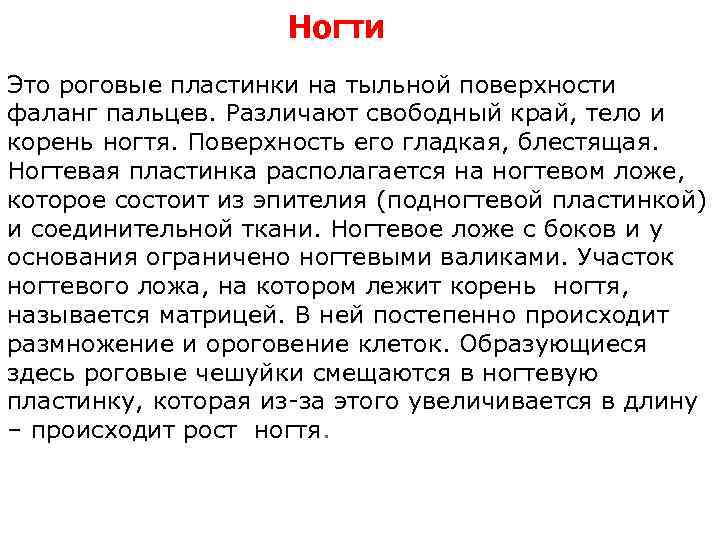 Ногти

Это роговые пластинки на тыльной поверхности фаланг пальцев. Различают свободный край, тело и корень ногтя. Поверхность его гладкая, блестящая. Ногтевая пластинка располагается на ногтевом ложе, которое состоит из эпителия (подногтевой пластинкой) и соединительной ткани. Ногтевое ложе с боков и у основания ограничено ногтевыми валиками. Участок ногтевого ложа, на котором лежит корень ногтя, называется матрицей. В ней постепенно происходит размножение и ороговение клеток. Образующиеся здесь роговые чешуйки смещаются в ногтевую пластинку, которая из-за этого увеличивается в длину – происходит рост ногтя.